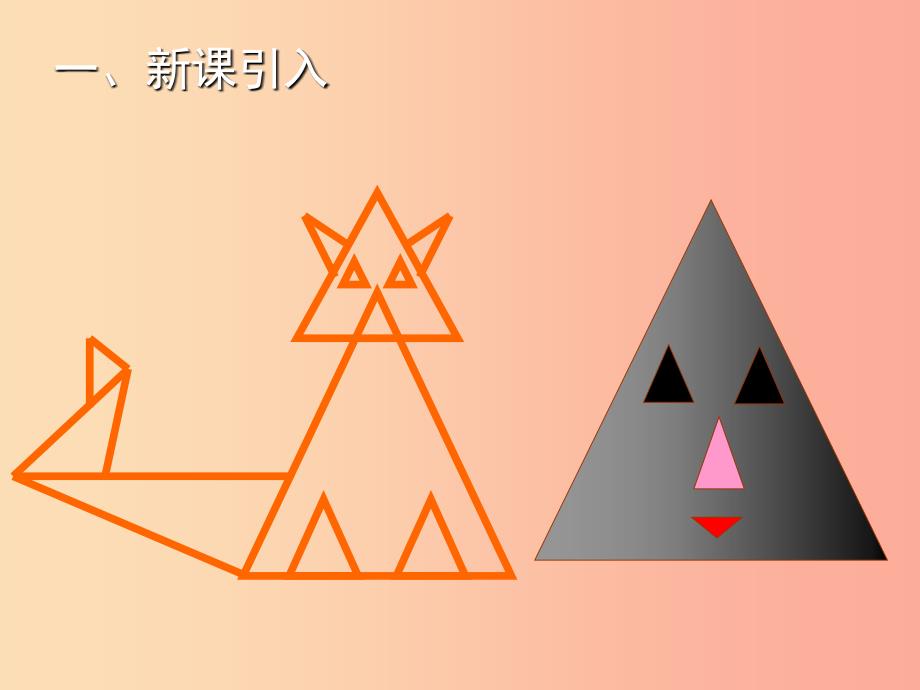 一、新课引入